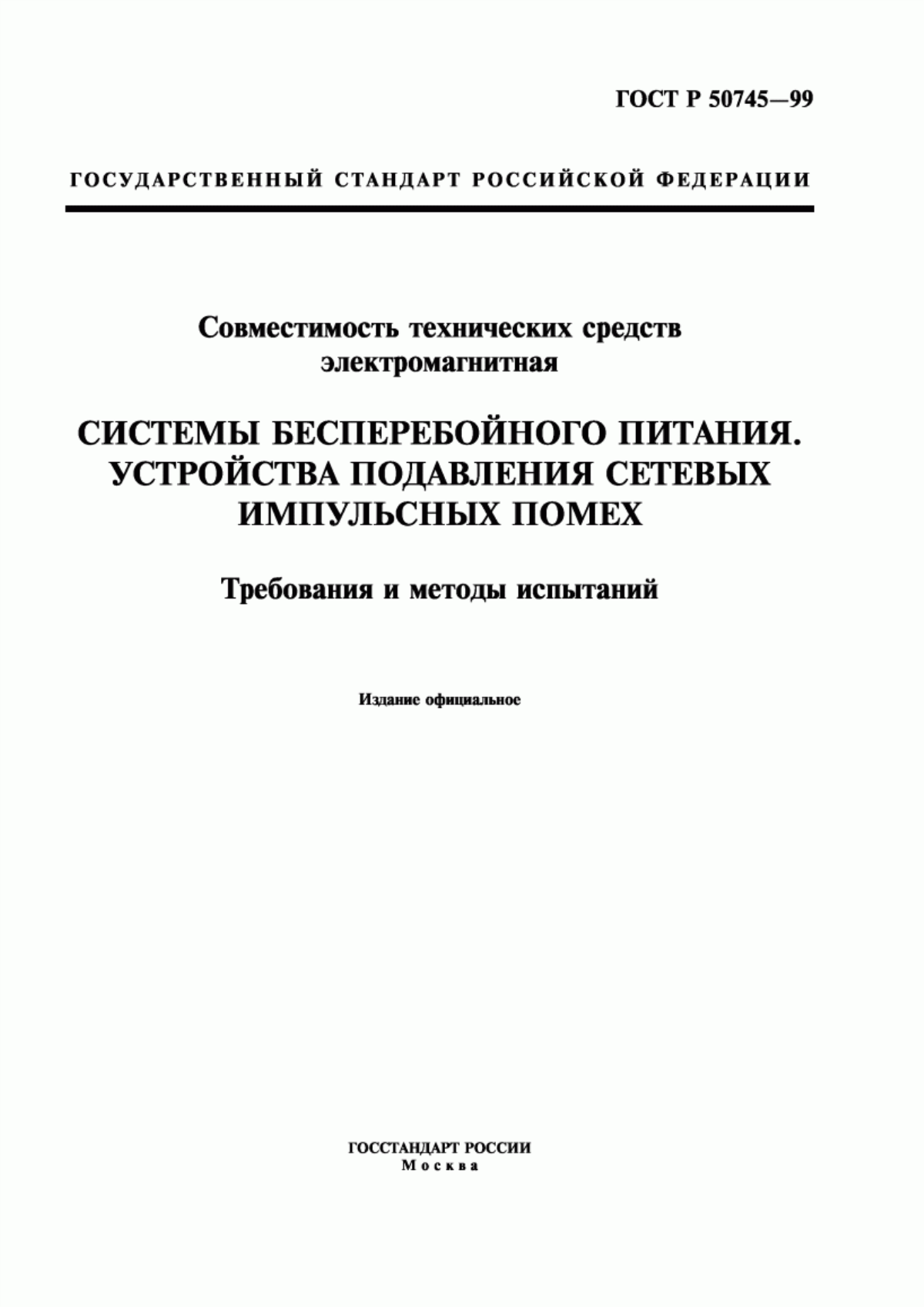 ГОСТ Р 50745—99

ГОСУДАРСТВЕННЫЙ СТАНДАРТ РОССИЙСКОЙ ФЕДЕРАЦИИ

Совместимость технических средств электромагнитная

СИСТЕМЫ БЕСПЕРЕБОЙНОГО ПИТАНИЯ. УСТРОЙСТВА ПОДАВЛЕНИЯ СЕТЕВЫХ ИМПУЛЬСНЫХ ПОМЕХ

Требования и методы испытаний

Издание официальное

ГОССТАНДАРТ РОССИИ
Москва